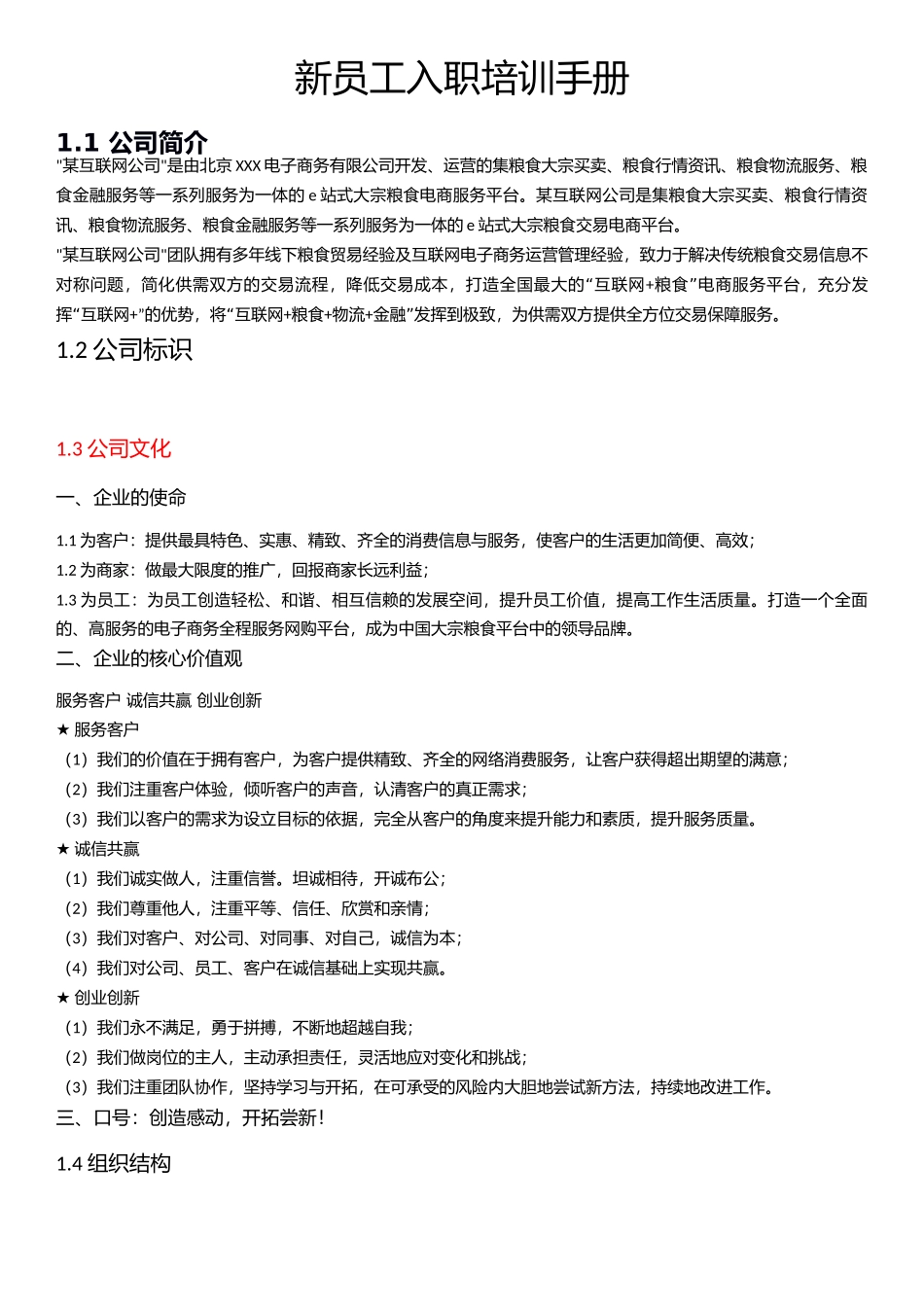 新员工入职培训手册

1.1 公司简介

"某互联网公司"是由北京 XXX 电子商务有限公司开发、运营的集粮食大宗买卖、粮食行情资讯、粮食物流服务、粮食金融服务等一系列服务为一体的 e 站式大宗粮食电商服务平台。某互联网公司是集粮食大宗买卖、粮食行情资讯、粮食物流服务、粮食金融服务等一系列服务为一体的 e 站式大宗粮食交易电商平台。

"某互联网公司"团队拥有多年线下粮食贸易经验及互联网电子商务运营管理经验，致力于解决传统粮食交易信息不对称问题，简化供需双方的交易流程，降低交易成本，打造全国最大的“互联网+粮食”电商服务平台，充分发挥“互联网+”的优势，将“互联网+粮食+物流+金融”发挥到极致，为供需双方提供全方位交易保障服务。

1.2 公司标识

1.3 公司文化

一、企业的使命

1.1 为客户：提供最具特色、实惠、精致、齐全的消费信息与服务，使客户的生活更加简便、高效；

1.2 为商家：做最大限度的推广，回报商家长远利益；

1.3 为员工：为员工创造轻松、和谐、相互信赖的发展空间，提升员工价值，提高工作生活质量。打造一个全面的、高服务的电子商务全程服务网购平台，成为中国大宗粮食平台中的领导品牌。

二、企业的核心价值观

服务客户 诚信共赢 创业创新

★ 服务客户

（1）我们的价值在于拥有客户，为客户提供精致、齐全的网络消费服务，让客户获得超出期望的满意；

（2）我们注重客户体验，倾听客户的声音，认清客户的真正需求；

（3）我们以客户的需求为设立目标的依据，完全从客户的角度来提升能力和素质，提升服务质量。

★ 诚信共赢

（1）我们诚实做人，注重信誉。坦诚相待，开诚布公；

（2）我们尊重他人，注重平等、信任、欣赏和亲情；

（3）我们对客户、对公司、对同事、对自己，诚信为本；

（4）我们对公司、员工、客户在诚信基础上实现共赢。

★ 创业创新

（1）我们永不满足，勇于拼搏，不断地超越自我；

（2）我们做岗位的主人，主动承担责任，灵活地应对变化和挑战；

（3）我们注重团队协作，坚持学习与开拓，在可承受的风险内大胆地尝试新方法，持续地改进工作。

三、口号：创造感动，开拓尝新！

1.4 组织结构